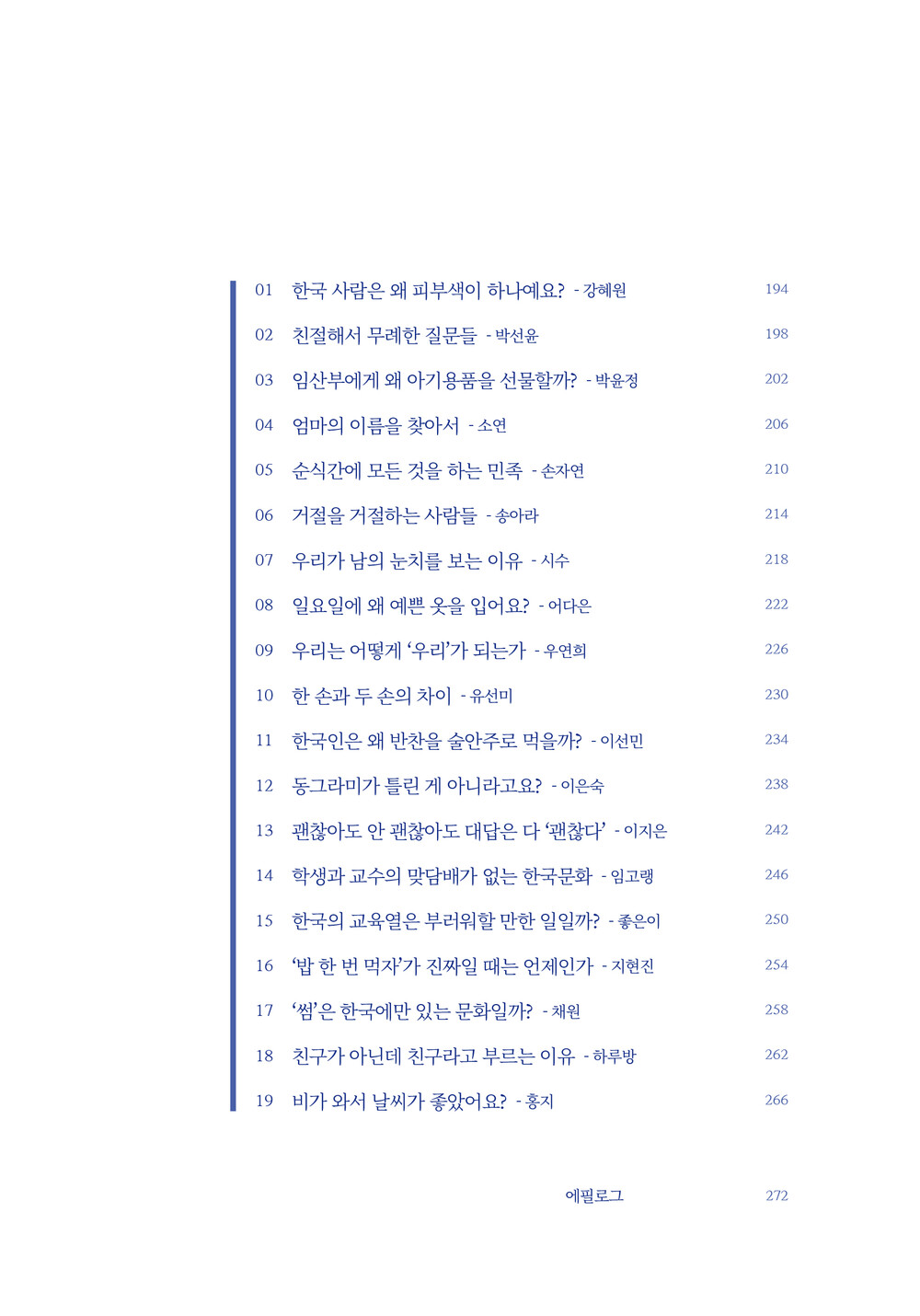 01 한국 사람은 왜 피부색이 하나예요? - 강혜원 194

02 친절해서 무례한 질문들 - 박선윤 198

03 임산부에게 왜 아기용품을 선물할까? - 박윤정 202

04 엄마의 이름을 찾아서 - 소연 206

05 순식간에 모든 것을 하는 민족 - 손자연 210

06 거절을 거절하는 사람들 - 송아라 214

07 우리가 남의 눈치를 보는 이유 - 시수 218

08 일요일에 왜 예쁜 옷을 입어요? - 어다은 222

09 우리는 어떻게 '우리'가 되는가 - 우연희 226

10 한 손과 두 손의 차이 - 유선미 230

11 한국인은 왜 반찬을 술안주로 먹을까? - 이선민 234

12 동그라미가 틀린 게 아니라고요? - 이은숙 238

13 괜찮아도 안 괜찮아도 대답은 다 '괜찮다' - 이지은 242

14 학생과 교수의 맞담배가 없는 한국문화 - 임고랭 246

15 한국의 교육열은 부러워할 만한 일일까? - 좋은이 250

16 '밥 한 번 먹자'가 진짜일 때는 언제인가 - 지현진 254

17 '썸'은 한국에만 있는 문화일까? - 채원 258

18 친구가 아닌데 친구라고 부르는 이유 - 하루방 262

19 비가 와서 날씨가 좋았어요? - 홍지 266

에필로그 272